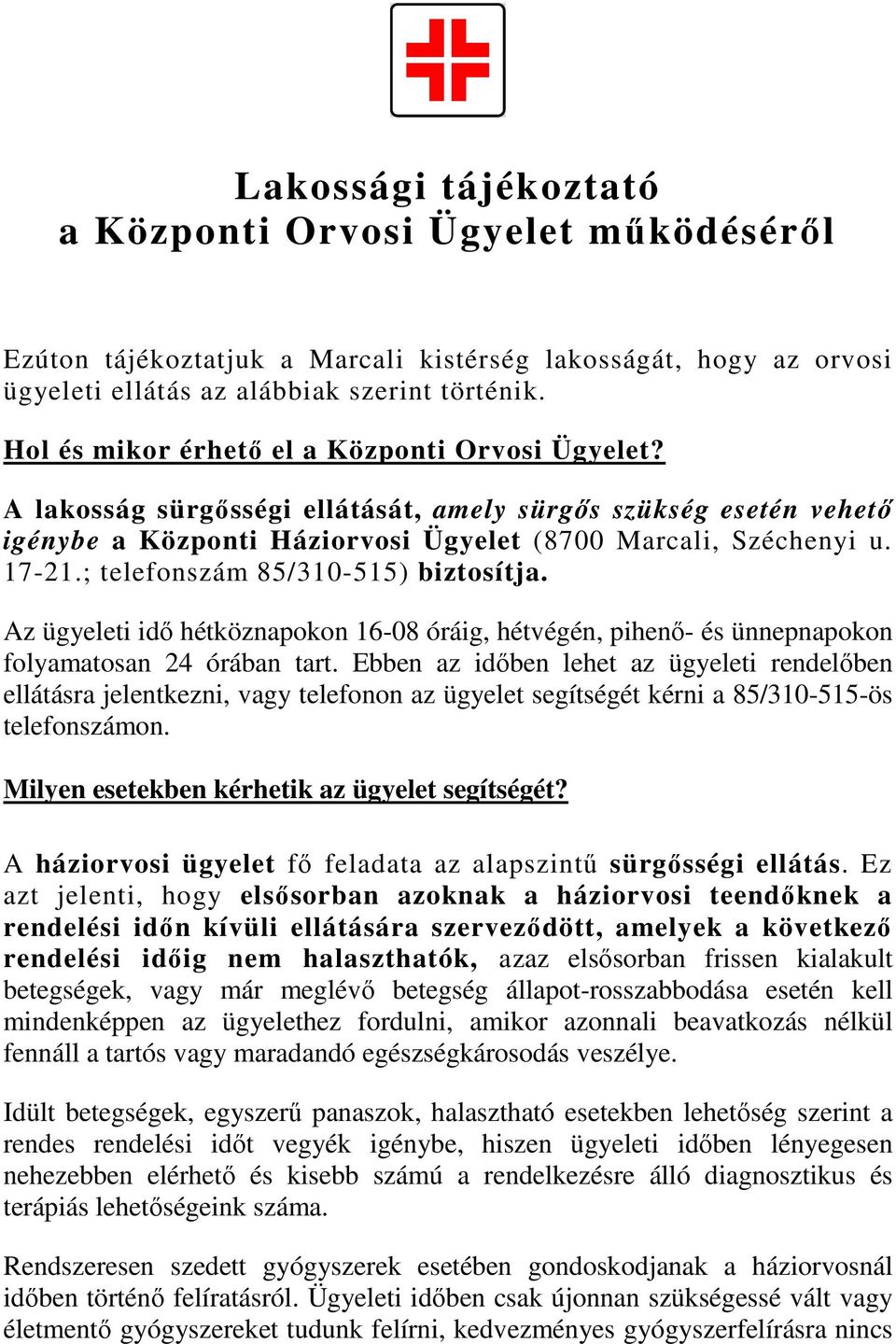 Lakossági tájékoztató
a Központi Orvosi Ügyelet működéséről

Ezúton tájékoztatjuk a Marcali kistérség lakosságát, hogy az orvosi ügyeleti ellátás az alábbiak szerint történik.

Hol és mikor érhető el a Központi Orvosi Ügyelet?

A lakosság sürgősségi ellátását, amely sürgős szükség esetén vehető igénybe a Központi Háziorvosi Ügyelet (8700 Marcali, Széchenyi u. 17-21.; telefonszám 85/310-515) biztosítja.

Az ügyeleti idő hétköznapokon 16-08 óráig, hétvégén, pihenő- és ünnepnapokon folyamatosan 24 órában tart. Ebben az időben lehet az ügyeleti rendelőben ellátásra jelentkezni, vagy telefonon az ügyelet segítségét kérni a 85/310-515-ös telefonszámon.

Milyen esetekben kérhetik az ügyelet segítségét?

A háziorvosi ügyelet fő feladata az alapszintű sürgősségi ellátás. Ez azt jelenti, hogy elsősorban azoknak a háziorvosi teendőknek a rendelési időn kívüli ellátására szerveződött, amelyek a következő rendelési időig nem halaszthatók, azaz elsősorban frissen kialakult betegségek, vagy már meglévő betegség állapot-rosszabbodása esetén kell mindenképpen az ügyelethez fordulni, amikor azonnali beavatkozás nélkül fennáll a tartós vagy maradandó egészségkárosodás veszélye.

Idült betegségek, egyszerű panaszok, halasztható esetekben lehetőség szerint a rendes rendelési időt vegyék igénybe, hiszen ügyeleti időben lényegesen nehezebben elérhető és kisebb számú a rendelkezésre álló diagnosztikus és terápiás lehetőségeink száma.

Rendszeresen szedett gyógyszerek esetében gondoskodjanak a háziorvosnál időben történő felíratásról. Ügyeleti időben csak újonnan szükségessé vált vagy életmentő gyógyszereket tudunk felírni, kedvezményes gyógyszerfelírásra nincs